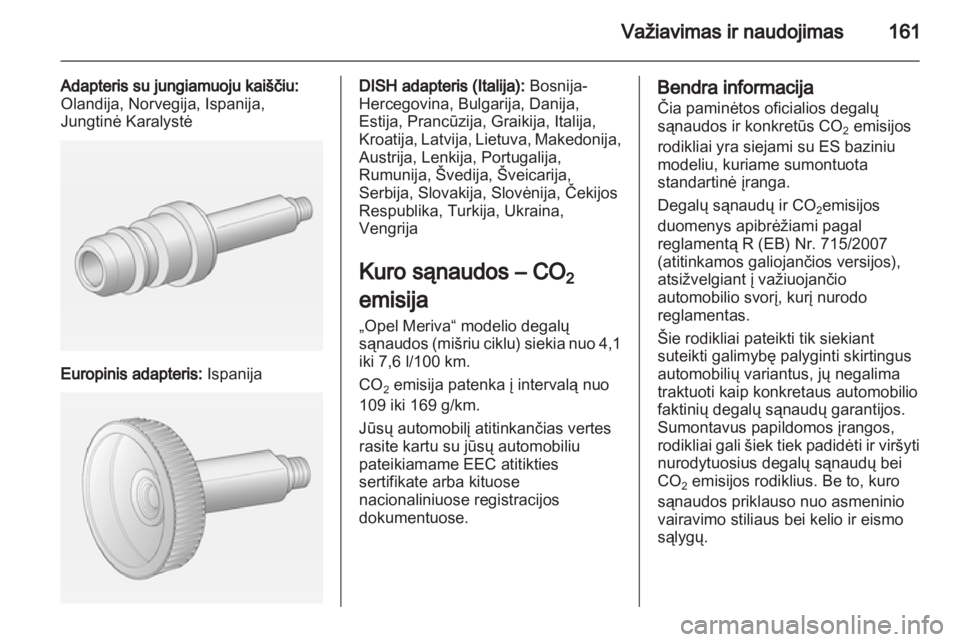 Važiavimas ir naudojimas 161

Adapteris su jungiamuoju kaiščiu: Olandija, Norvegija, Ispanija, Jungtinė Karalystė

Europinis adapteris: Ispanija

DISH adapteris (Italija): Bosnija-Hercegovina, Bulgarija, Danija, Estija, Prancūzija, Graikija, Italija, Kroatija, Latvija, Lietuva, Makedonija, Austrija, Lenkija, Portugalija, Rumunija, Švedija, Šveicarija, Serbija, Slovakija, Slovėnija, Čekijos Respublika, Turkija, Ukraina, Vengrija

Kuro sąnaudos – $CO_2$ emisija

„Opel Meriva“ modelio degalų sąnaudos (mišriu ciklu) siekia nuo 4,1 iki 7,6 l/100 km.

$CO_2$ emisija patenka į intervalą nuo 109 iki 169 g/km.

Jūsų automobilį atitinkančias vertes rasite kartu su jūsų automobiliu pateikiamame EEC atitikties sertifikate arba kituose nacionaliniuose registracijos dokumentuose.

Bendra informacija
Čia paminėtos oficialios degalų sąnaudos ir konkretūs $CO_2$ emisijos rodikliai yra siejami su ES baziniu modeliu, kuriame sumontuota standartinė įranga.

Degalų sąnaudų ir $CO_2$emisijos duomenys apibrėžiami pagal reglamentą R (EB) Nr. 715/2007 (atitinkamos galiojančios versijos), atsižvelgiant į važiuojančio automobilio svorį, kurį nurodo reglamentas.

Šie rodikliai pateikti tik siekiant suteikti galimybę palyginti skirtingus automobilių variantus, jų negalima traktuoti kaip konkretaus automobilio faktinių degalų sąnaudų garantijos. Sumontavus papildomos įrangos, rodikliai gali šiek tiek padidėti ir viršyti nurodytuosius degalų sąnaudų bei $CO_2$ emisijos rodiklius. Be to, kuro sąnaudos priklauso nuo asmeninio vairavimo stiliaus bei kelio ir eismo sąlygų.

carmanualsonline.info